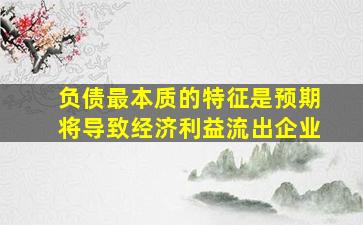 负债最本质的特征是预期将导致经济利益流出企业